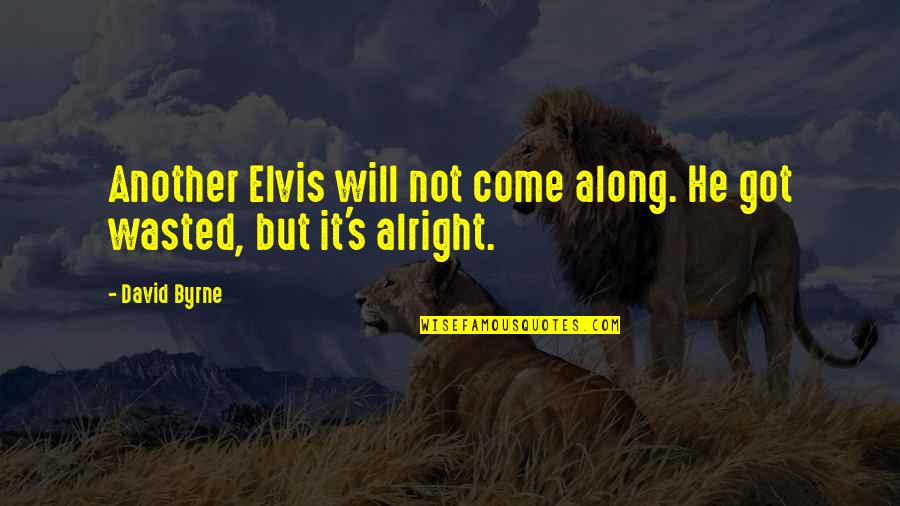 Another Elvis will not come along. He got wasted, but it's alright.

- David Byrne

WISEFAMOUSQUOTES.COM